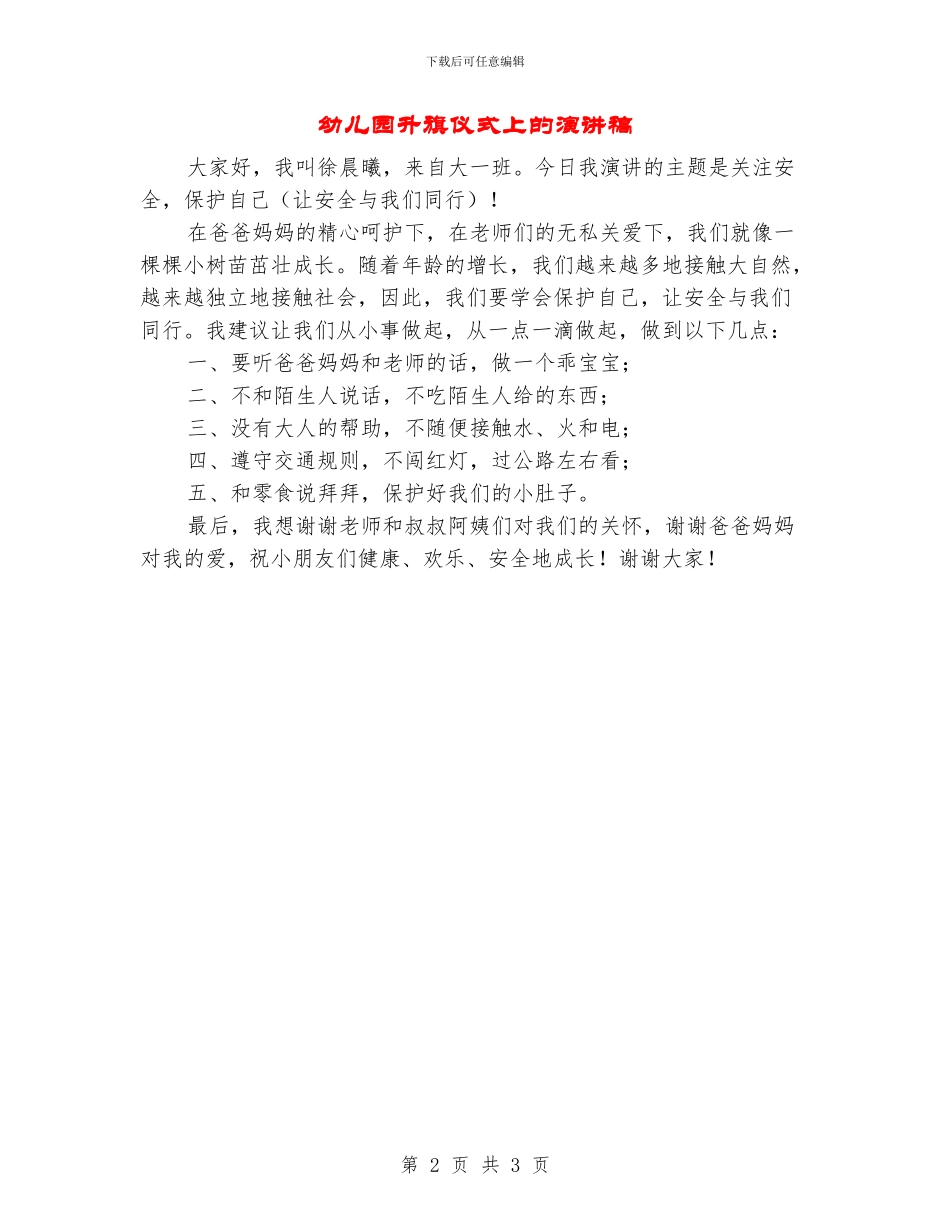 下载后可任意编辑

幼儿园升旗仪式上的演讲稿

大家好，我叫徐晨曦，来自大一班。今日我演讲的主题是关注安全，保护自己（让安全与我们同行）！

在爸爸妈妈的精心呵护下，在老师们的无私关爱下，我们就像一棵棵小树苗茁壮成长。随着年龄的增长，我们越来越多地接触大自然，越来越独立地接触社会，因此，我们要学会保护自己，让安全与我们同行。我建议让我们从小事做起，从一点一滴做起，做到以下几点：

一、要听爸爸妈妈和老师的话，做一个乖宝宝；

二、不和陌生人说话，不吃陌生人给的东西；

三、没有大人的帮助，不随便接触水、火和电；

四、遵守交通规则，不闯红灯，过公路左右看；

五、和零食说拜拜，保护好我们的小肚子。

最后，我想谢谢老师和叔叔阿姨们对我们的关怀，谢谢爸爸妈妈对我的爱，祝小朋友们健康、欢乐、安全地成长！谢谢大家！

第 2 页 共 3 页